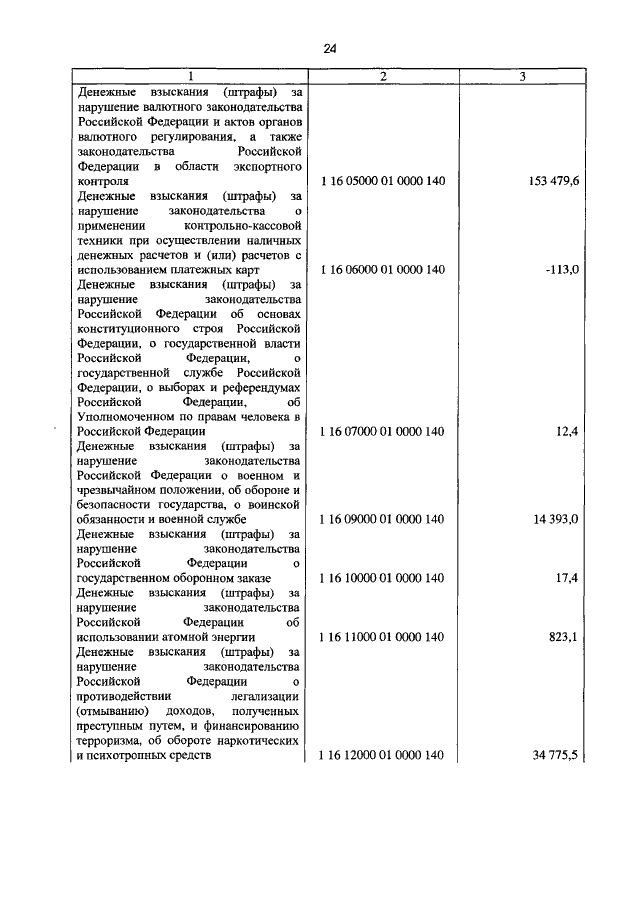 24

| 1 | 2 | 3 |
|---|---|---|
| Денежные взыскания (штрафы) за нарушение валютного законодательства Российской Федерации и актов органов валютного регулирования, а также законодательства Российской Федерации в области экспортного контроля | 1 16 05000 01 0000 140 | 153 479,6 |
| Денежные взыскания (штрафы) за нарушение законодательства о применении контрольно-кассовой техники при осуществлении наличных денежных расчетов и (или) расчетов с использованием платежных карт | 1 16 06000 01 0000 140 | -113,0 |
| Денежные взыскания (штрафы) за нарушение законодательства Российской Федерации об основах конституционного строя Российской Федерации, о государственной власти Российской Федерации, о государственной службе Российской Федерации, о выборах и референдумах Российской Федерации, об Уполномоченном по правам человека в Российской Федерации | 1 16 07000 01 0000 140 | 12,4 |
| Денежные взыскания (штрафы) за нарушение законодательства Российской Федерации о военном и чрезвычайном положении, об обороне и безопасности государства, о воинской обязанности и военной службе | 1 16 09000 01 0000 140 | 14 393,0 |
| Денежные взыскания (штрафы) за нарушение законодательства Российской Федерации о государственном оборонном заказе | 1 16 10000 01 0000 140 | 17,4 |
| Денежные взыскания (штрафы) за нарушение законодательства Российской Федерации об использовании атомной энергии | 1 16 11000 01 0000 140 | 823,1 |
| Денежные взыскания (штрафы) за нарушение законодательства Российской Федерации о противодействии легализации (отмыванию) доходов, полученных преступным путем, и финансированию терроризма, об обороте наркотических и психотропных средств | 1 16 12000 01 0000 140 | 34 775,5 |